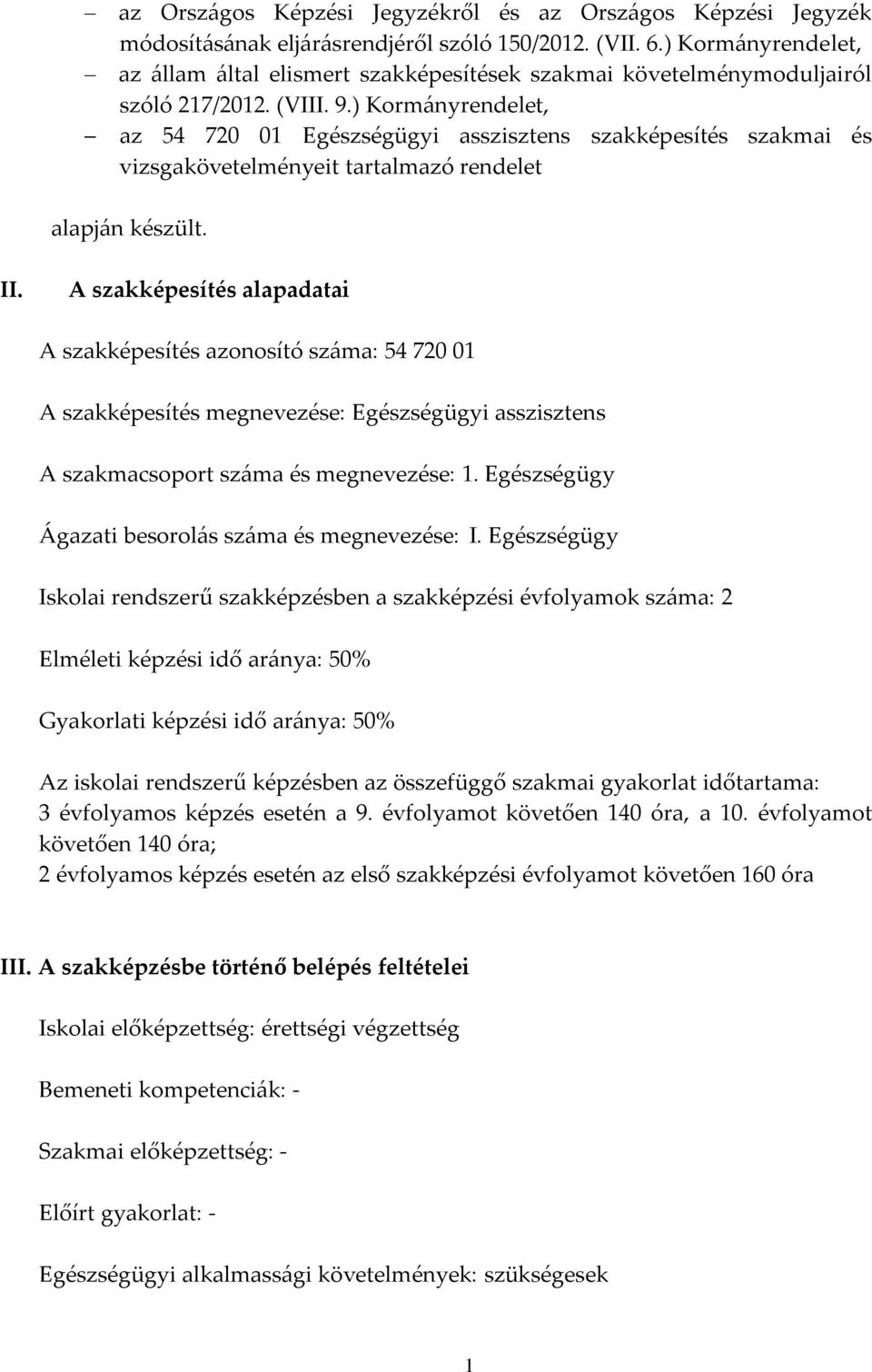 – az Országos Képzési Jegyzékről és az Országos Képzési Jegyzék módosításának eljárásrendjéről szóló 150/2012. (VII. 6.) Kormányrendelet,
– az állam által elismert szakképesítések szakmai követelménymoduljairól szóló 217/2012. (VIII. 9.) Kormányrendelet,
– az 54 720 01 Egészségügyi asszisztens szakképesítés szakmai és vizsgakövetelményeit tartalmazó rendelet

alapján készült.

II. A szakképesítés alapadatai

A szakképesítés azonosító száma: 54 720 01

A szakképesítés megnevezése: Egészségügyi asszisztens

A szakmacsoport száma és megnevezése: 1. Egészségügy

Ágazati besorolás száma és megnevezése: I. Egészségügy

Iskolai rendszerű szakképzésben a szakképzési évfolyamok száma: 2

Elméleti képzési idő aránya: 50%

Gyakorlati képzési idő aránya: 50%

Az iskolai rendszerű képzésben az összefüggő szakmai gyakorlat időtartama:
3 évfolyamos képzés esetén a 9. évfolyamot követően 140 óra, a 10. évfolyamot követően 140 óra;
2 évfolyamos képzés esetén az első szakképzési évfolyamot követően 160 óra

III. A szakképzésbe történő belépés feltételei

Iskolai előképzettség: érettségi végzettség

Bemeneti kompetenciák: -

Szakmai előképzettség: -

Előírt gyakorlat: -

Egészségügyi alkalmassági követelmények: szükségesek

1